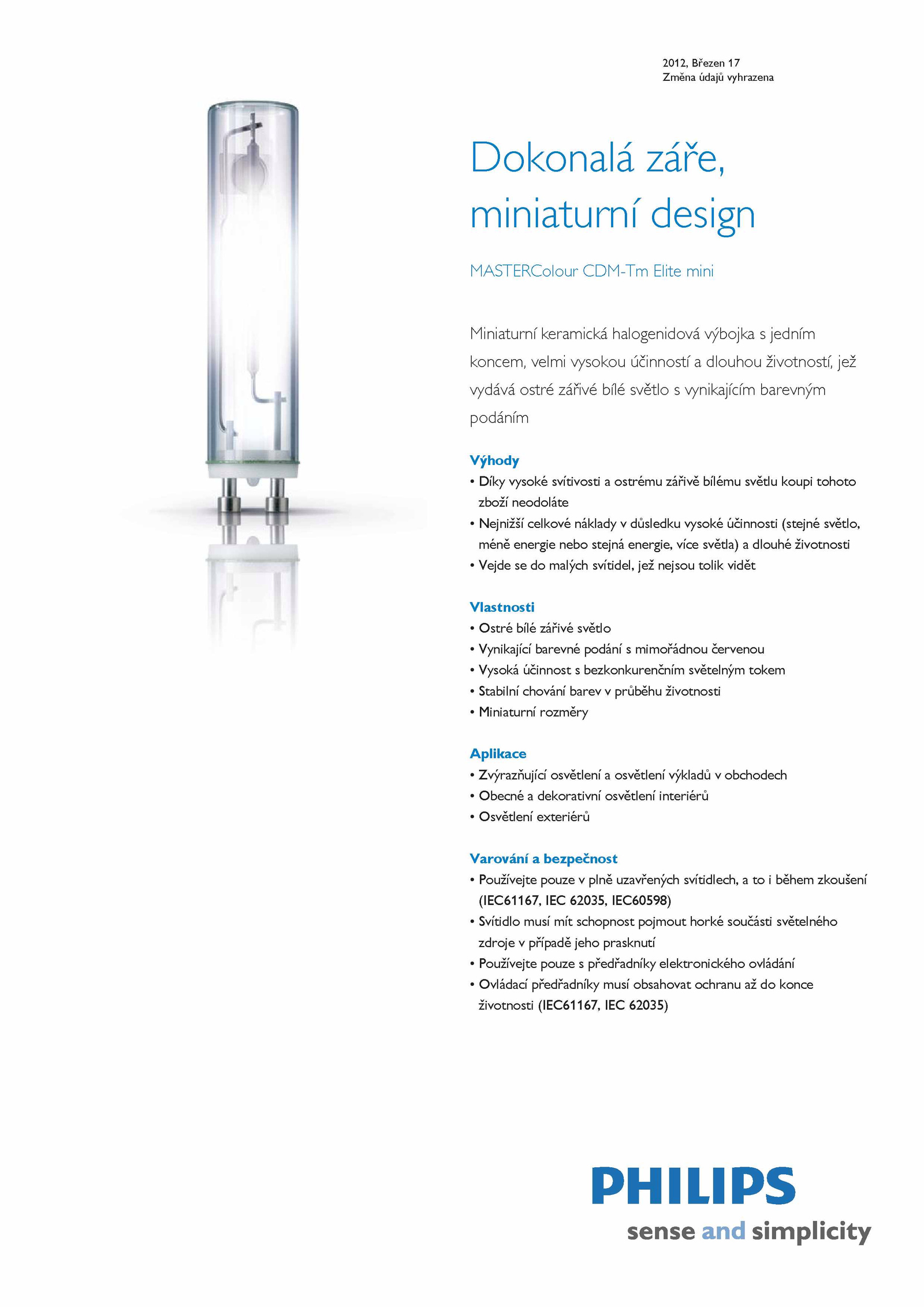 2012, Březen 17
Změna údajů vyhrazena

Dokonalá záře, miniaturní design

MASTERColour CDM-Tm Elite mini

Miniaturní keramická halogenidová výbojka s jedním koncem, velmi vysokou účinností a dlouhou životností, jež vydává ostré zářivé bílé světlo s vynikajícím barevným podáním

Výhody
• Díky vysoké svítivosti a ostrému zářivě bílému světlu koupi tohoto zboží neodoláte
• Nejnižší celkové náklady v důsledku vysoké účinnosti (stejné světlo, méně energie nebo stejná energie, více světla) a dlouhé životnosti
• Vejde se do malých svítidel, jež nejsou tolik vidět

Vlastnosti
• Ostré bílé zářivé světlo
• Vynikající barevné podání s mimořádnou červenou
• Vysoká účinnost s bezkonkurenčním světelným tokem
• Stabilní chování barev v průběhu životnosti
• Miniaturní rozměry

Aplikace
• Zvýrazňující osvětlení a osvětlení výkladů v obchodech
• Obecné a dekorativní osvětlení interiérů
• Osvětlení exteriérů

Varování a bezpečnost
• Používejte pouze v plně uzavřených svítidlech, a to i během zkoušení (IEC61167, IEC 62035, IEC60598)
• Svítidlo musí mít schopnost pojmout horké součásti světelného zdroje v případě jeho prasknutí
• Používejte pouze s předřadníky elektronického ovládání
• Ovládací předřadníky musí obsahovat ochranu až do konce životnosti (IEC61167, IEC 62035)

PHILIPS
sense and simplicity